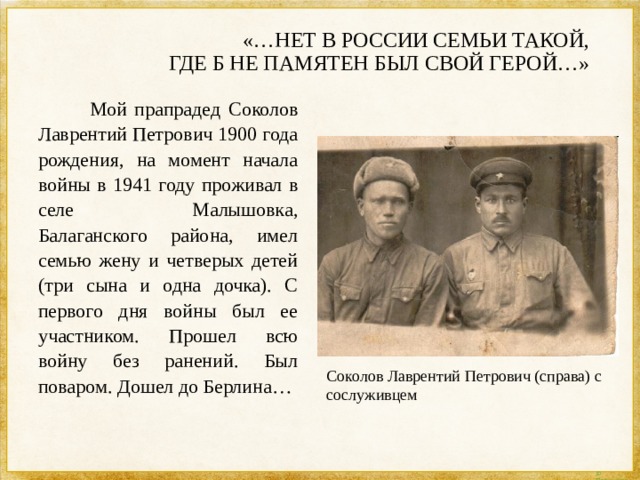 «…НЕТ В РОССИИ СЕМЬИ ТАКОЙ,
ГДЕ Б НЕ ПАМЯТЕН БЫЛ СВОЙ ГЕРОЙ…»

Мой прапрадед Соколов Лаврентий Петрович 1900 года рождения, на момент начала войны в 1941 году проживал в селе Малышовка, Балаганского района, имел семью жену и четверых детей (три сына и одна дочка). С первого дня войны был ее участником. Прошел всю войну без ранений. Был поваром. Дошел до Берлина…

Соколов Лаврентий Петрович (справа) с сослуживцем